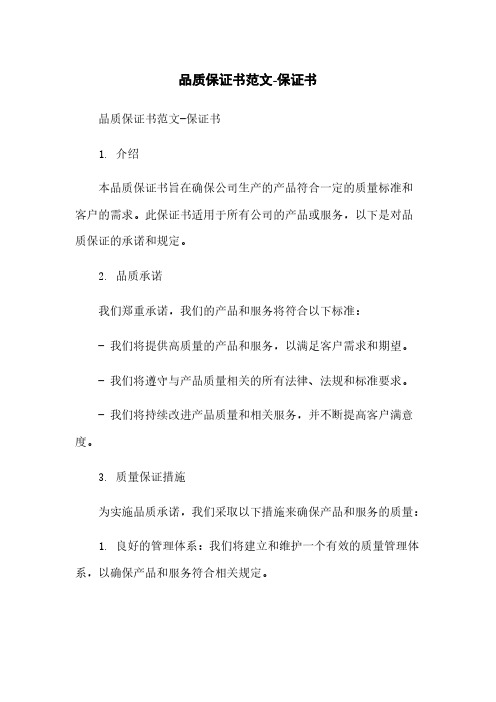 品质保证书范文-保证书

品质保证书范文-保证书

1. 介绍

本品质保证书旨在确保公司生产的产品符合一定的质量标准和客户的需求。此保证书适用于所有公司的产品或服务，以下是对品质保证的承诺和规定。

2. 品质承诺

我们郑重承诺，我们的产品和服务将符合以下标准：

- 我们将提供高质量的产品和服务，以满足客户需求和期望。

- 我们将遵守与产品质量相关的所有法律、法规和标准要求。

- 我们将持续改进产品质量和相关服务，并不断提高客户满意度。

3. 质量保证措施

为实施品质承诺，我们采取以下措施来确保产品和服务的质量：

1. 良好的管理体系：我们将建立和维护一个有效的质量管理体系，以确保产品和服务符合相关规定。